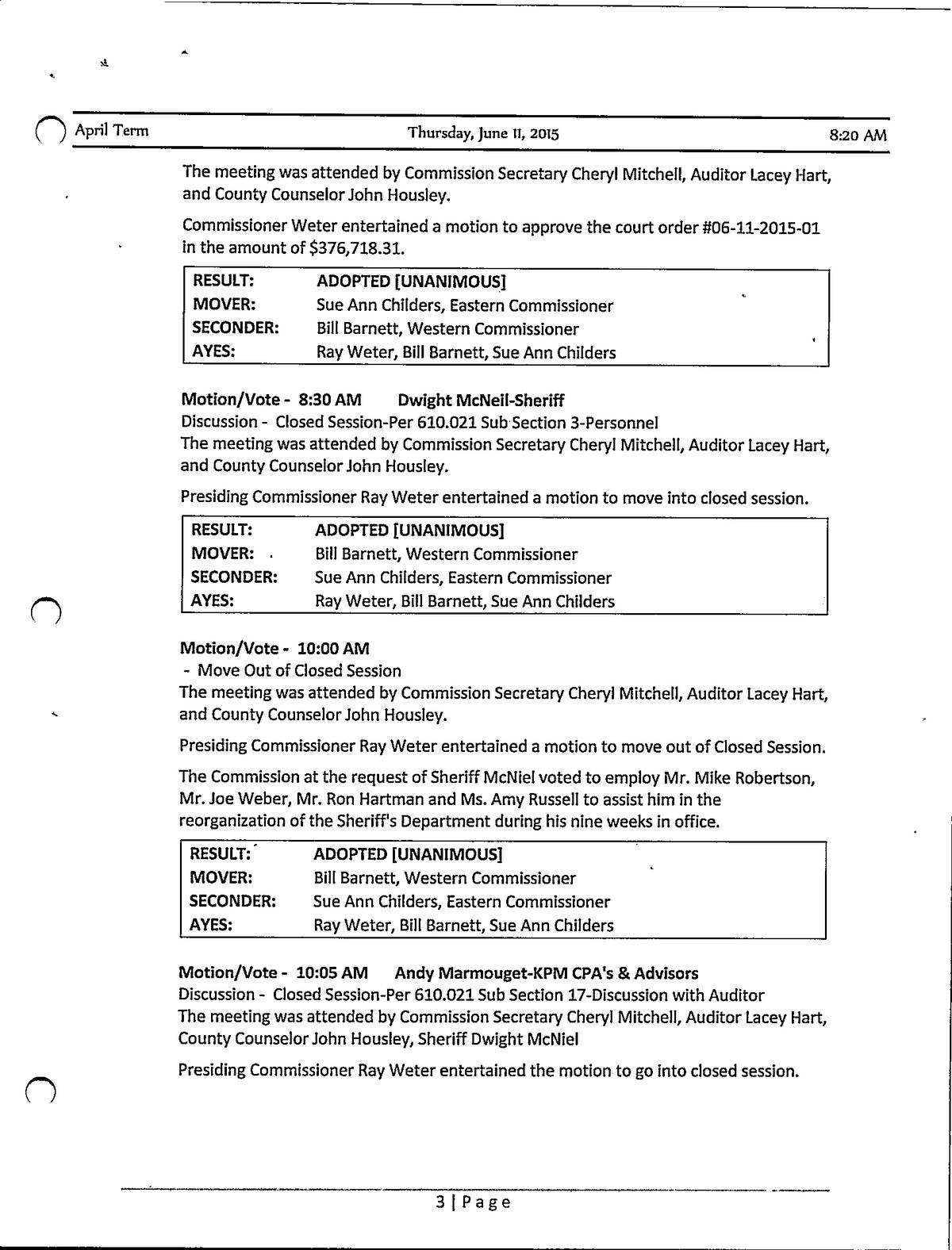 April Term Thursday, June 11, 2015 8:20 AM

The meeting was attended by Commission Secretary Cheryl Mitchell, Auditor Lacey Hart, and County Counselor John Housley.

Commissioner Weter entertained a motion to approve the court order #06-11-2015-01 in the amount of $376,718.31.

| RESULT: | ADOPTED [UNANIMOUS] |
|---|---|
| MOVER: | Sue Ann Childers, Eastern Commissioner |
| SECONDER: | Bill Barnett, Western Commissioner |
| AYES: | Ray Weter, Bill Barnett, Sue Ann Childers |

Motion/Vote - 8:30 AM Dwight McNeil-Sheriff
Discussion - Closed Session-Per 610.021 Sub Section 3-Personnel
The meeting was attended by Commission Secretary Cheryl Mitchell, Auditor Lacey Hart, and County Counselor John Housley.

Presiding Commissioner Ray Weter entertained a motion to move into closed session.

| RESULT: | ADOPTED [UNANIMOUS] |
|---|---|
| MOVER: | Bill Barnett, Western Commissioner |
| SECONDER: | Sue Ann Childers, Eastern Commissioner |
| AYES: | Ray Weter, Bill Barnett, Sue Ann Childers |

Motion/Vote - 10:00 AM
- Move Out of Closed Session
The meeting was attended by Commission Secretary Cheryl Mitchell, Auditor Lacey Hart, and County Counselor John Housley.

Presiding Commissioner Ray Weter entertained a motion to move out of Closed Session.

The Commission at the request of Sheriff McNiel voted to employ Mr. Mike Robertson, Mr. Joe Weber, Mr. Ron Hartman and Ms. Amy Russell to assist him in the reorganization of the Sheriff's Department during his nine weeks in office.

| RESULT: | ADOPTED [UNANIMOUS] |
|---|---|
| MOVER: | Bill Barnett, Western Commissioner |
| SECONDER: | Sue Ann Childers, Eastern Commissioner |
| AYES: | Ray Weter, Bill Barnett, Sue Ann Childers |

Motion/Vote - 10:05 AM Andy Marmouget-KPM CPA's & Advisors
Discussion - Closed Session-Per 610.021 Sub Section 17-Discussion with Auditor
The meeting was attended by Commission Secretary Cheryl Mitchell, Auditor Lacey Hart, County Counselor John Housley, Sheriff Dwight McNiel

Presiding Commissioner Ray Weter entertained the motion to go into closed session.

3 | Page